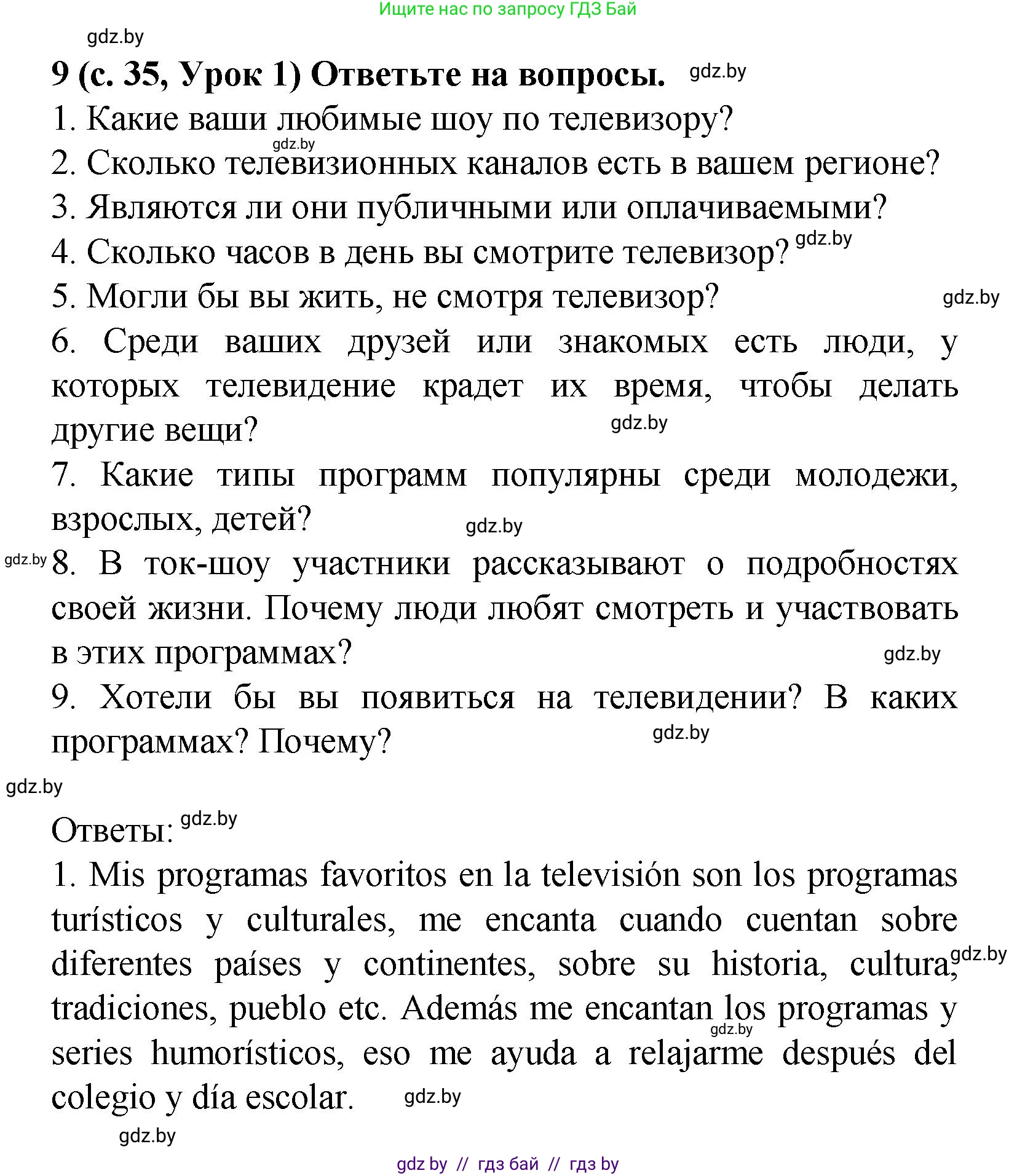 Ищите нас по запросу ГДЗ Бай

gdz.by

9 (с. 35, Урок 1) Ответьте на вопросы. gdz.by

1. Какие ваши любимые шоу по телевизору?

gdz.by

2. Сколько телевизионных каналов есть в вашем регионе?

3. Являются ли они публичными или оплачиваемыми?

4. Сколько часов в день вы смотрите телевизор? gdz.by

5. Могли бы вы жить, не смотря телевизор? gdz.by

6. Среди ваших друзей или знакомых есть люди, у которых телевидение крадет их время, чтобы делать другие вещи? gdz.by

7. Какие типы программ популярны среди молодежи, взрослых, детей? gdz.by

gdz.by 8. В ток-шоу участники рассказывают о подробностях своей жизни. Почему люди любят смотреть и участвовать в этих программах? gdz.by

9. Хотели бы вы появиться на телевидении? В каких программах? Почему? gdz.by

gdz.by

Ответы: gdz.by

1. Mis programas favoritos en la televisión son los programas turísticos y culturales, me encanta cuando cuentan sobre diferentes países y continentes, sobre su historia, cultura, gdz.by tradiciones, pueblo etc. Además me encantan los programas y gdz.by series humorísticos, eso me ayuda a relajarme después del colegio y día escolar. gdz.by

gdz.by

gdz by // гдз бай // гдз by